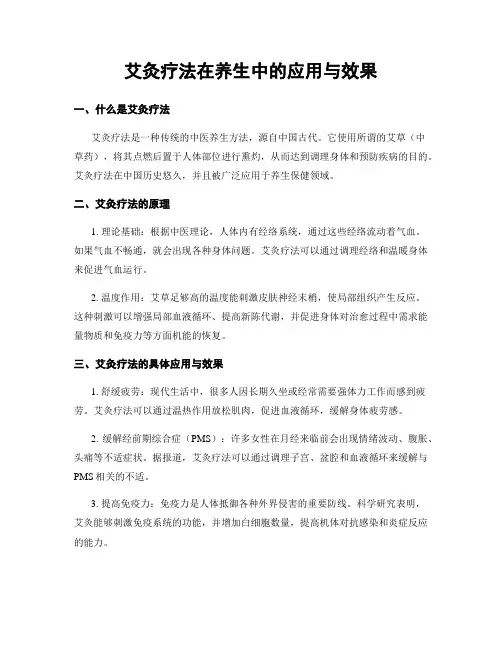 艾灸疗法在养生中的应用与效果

一、什么是艾灸疗法

艾灸疗法是一种传统的中医养生方法，源自中国古代。它使用所谓的艾草（中草药），将其点燃后置于人体部位进行熏灼，从而达到调理身体和预防疾病的目的。艾灸疗法在中国历史悠久，并且被广泛应用于养生保健领域。

二、艾灸疗法的原理

1. 理论基础：根据中医理论，人体内有经络系统，通过这些经络流动着气血。如果气血不畅通，就会出现各种身体问题。艾灸疗法可以通过调理经络和温暖身体来促进气血运行。

2. 温度作用：艾草足够高的温度能刺激皮肤神经末梢，使局部组织产生反应。这种刺激可以增强局部血液循环、提高新陈代谢，并促进身体对治愈过程中需求能量物质和免疫力等方面机能的恢复。

三、艾灸疗法的具体应用与效果

1. 舒缓疲劳：现代生活中，很多人因长期久坐或经常需要强体力工作而感到疲劳。艾灸疗法可以通过温热作用放松肌肉，促进血液循环，缓解身体疲劳感。

2. 缓解经前期综合症（PMS）：许多女性在月经来临前会出现情绪波动、腹胀、头痛等不适症状。据报道，艾灸疗法可以通过调理子宫、盆腔和血液循环来缓解与PMS相关的不适。

3. 提高免疫力：免疫力是人体抵御各种外界侵害的重要防线。科学研究表明，艾灸能够刺激免疫系统的功能，并增加白细胞数量，提高机体对抗感染和炎症反应的能力。